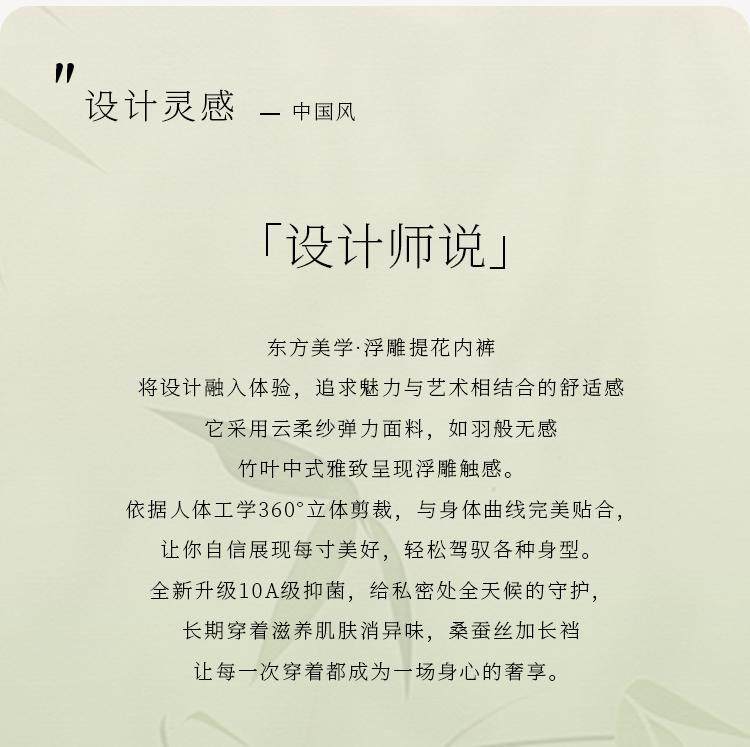 "设计灵感 — 中国风

「设计师说」

东方美学·浮雕提花内裤

将设计融入体验，追求魅力与艺术相结合的舒适感

它采用云柔纱弹力面料，如羽般无感

竹叶中式雅致呈现浮雕触感。

依据人体工学360°立体剪裁，与身体曲线完美贴合，

让你自信展现每寸美好，轻松驾驭各种身型。

全新升级10A级抑菌，给私密处全天候的守护，

长期穿着滋养肌肤消异味，桑蚕丝加长裆

让每一次穿着都成为一场身心的奢享。